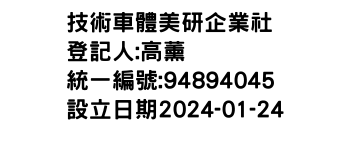 技術車體美研企業社
登記人:高薰
統一編號:94894045
設立日期2024-01-24